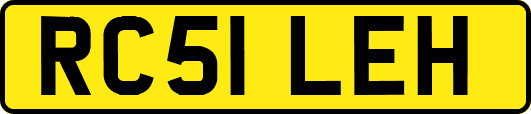 RC51 LEH